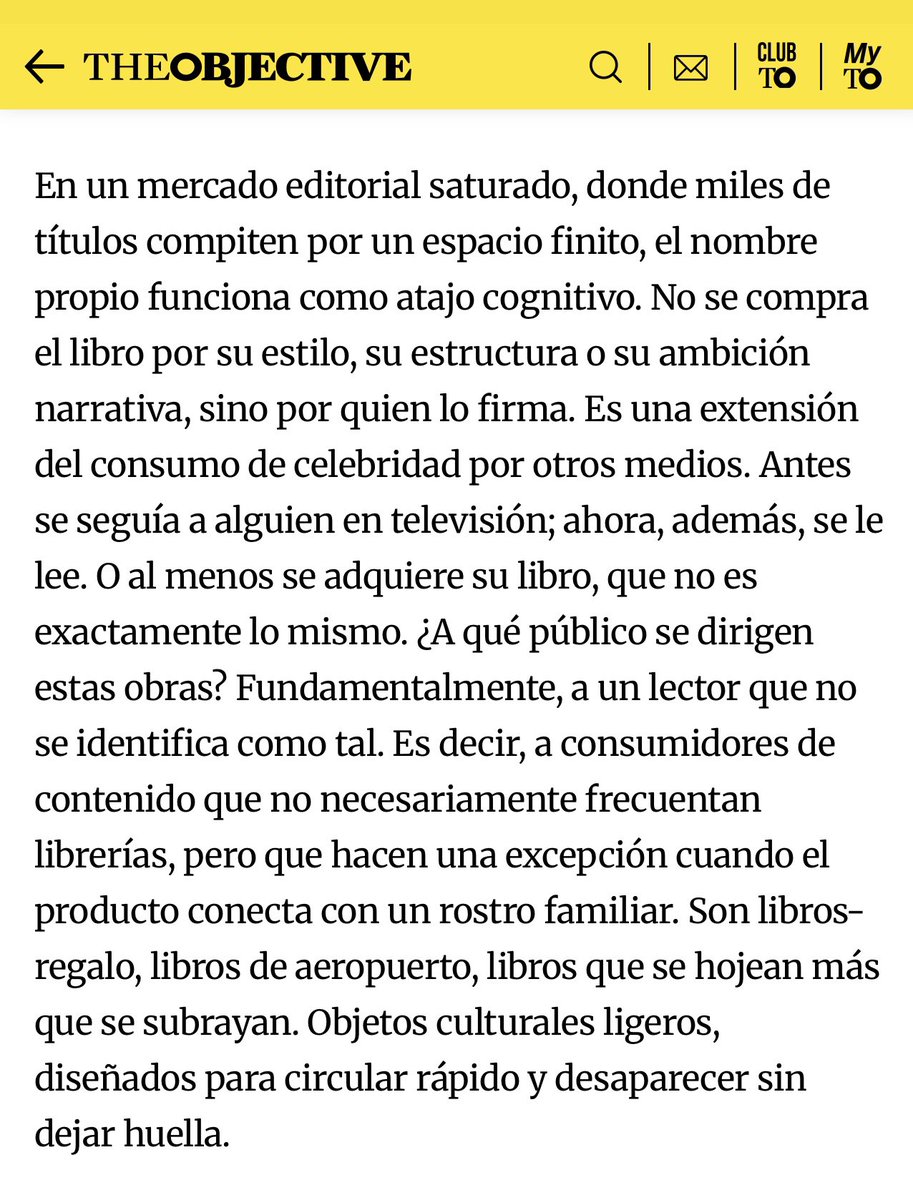 THEOBJECTIVE

CLUB TO

My TO

En un mercado editorial saturado, donde miles de títulos compiten por un espacio finito, el nombre propio funciona como atajo cognitivo. No se compra el libro por su estilo, su estructura o su ambición narrativa, sino por quien lo firma. Es una extensión del consumo de celebridad por otros medios. Antes se seguía a alguien en televisión; ahora, además, se le lee. O al menos se adquiere su libro, que no es exactamente lo mismo. ¿A qué público se dirigen estas obras? Fundamentalmente, a un lector que no se identifica como tal. Es decir, a consumidores de contenido que no necesariamente frecuentan librerías, pero que hacen una excepción cuando el producto conecta con un rostro familiar. Son libros-regalo, libros de aeropuerto, libros que se hojean más que se subrayan. Objetos culturales ligeros, diseñados para circular rápido y desaparecer sin dejar huella.